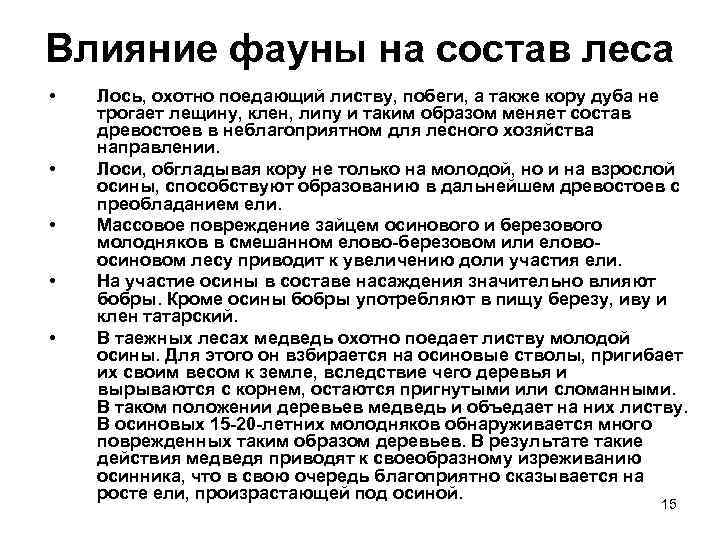 Влияние фауны на состав леса

• Лось, охотно поедающий листву, побеги, а также кору дуба не трогает лещину, клен, липу и таким образом меняет состав древостоев в неблагоприятном для лесного хозяйства направлении.

• Лоси, обгладывая кору не только на молодой, но и на взрослой осины, способствуют образованию в дальнейшем древостоев с преобладанием ели.

• Массовое повреждение зайцем осинового и березового молодняков в смешанном елово-березовом или елово-осиновом лесу приводит к увеличению доли участия ели.

• На участие осины в составе насаждения значительно влияют бобры. Кроме осины бобры употребляют в пищу березу, иву и клен татарский.

• В таежных лесах медведь охотно поедает листву молодой осины. Для этого он взбирается на осиновые стволы, пригибает их своим весом к земле, вследствие чего деревья и вырываются с корнем, остаются пригнутыми или сломанными. В таком положении деревьев медведь и объедает на них листву. В осиновых 15-20-летних молодняков обнаруживается много поврежденных таким образом деревьев. В результате такие действия медведя приводят к своеобразному изреживанию осинника, что в свою очередь благоприятно сказывается на росте ели, произрастающей под осиной.

15